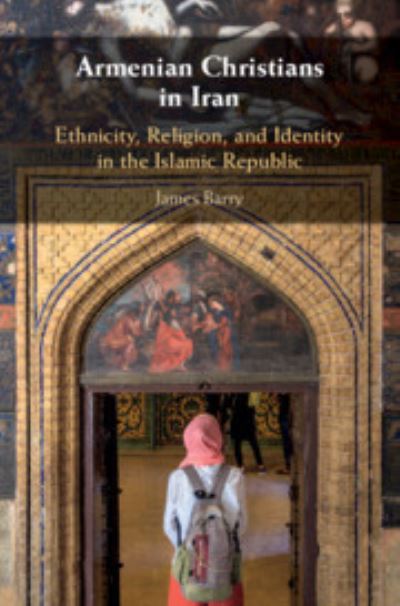 Armenian Christians in Iran

Ethnicity, Religion, and Identity in the Islamic Republic

James Barry